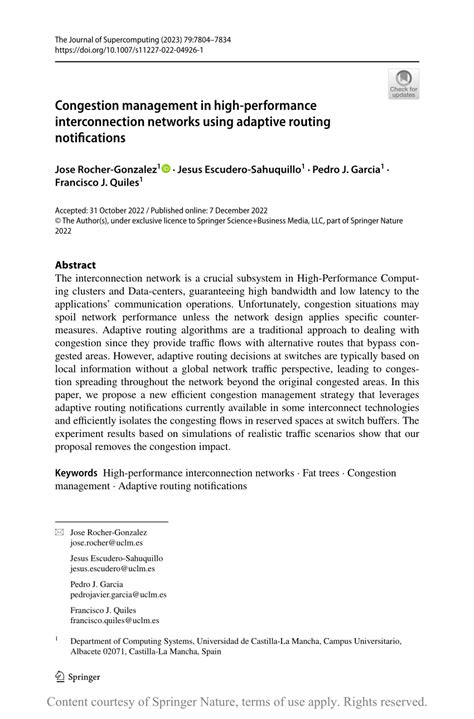 The Journal of Supercomputing (2023) 79:7804–7834
https://doi.org/10.1007/s11227-022-04926-1

Check for updates

Congestion management in high-performance interconnection networks using adaptive routing notifications

Jose Rocher-Gonzalez$^1$ · Jesus Escudero-Sahuquillo$^1$ · Pedro J. Garcia$^1$ · Francisco J. Quiles$^1$

Accepted: 31 October 2022 / Published online: 7 December 2022
© The Author(s), under exclusive licence to Springer Science+Business Media, LLC, part of Springer Nature 2022

Abstract
The interconnection network is a crucial subsystem in High-Performance Computing clusters and Data-centers, guaranteeing high bandwidth and low latency to the applications' communication operations. Unfortunately, congestion situations may spoil network performance unless the network design applies specific countermeasures. Adaptive routing algorithms are a traditional approach to dealing with congestion since they provide traffic flows with alternative routes that bypass congested areas. However, adaptive routing decisions at switches are typically based on local information without a global network traffic perspective, leading to congestion spreading throughout the network beyond the original congested areas. In this paper, we propose a new efficient congestion management strategy that leverages adaptive routing notifications currently available in some interconnect technologies and efficiently isolates the congesting flows in reserved spaces at switch buffers. The experiment results based on simulations of realistic traffic scenarios show that our proposal removes the congestion impact.

Keywords High-performance interconnection networks · Fat trees · Congestion management · Adaptive routing notifications

Jose Rocher-Gonzalez
jose.rocher@uclm.es

Jesus Escudero-Sahuquillo
jesus.escudero@uclm.es

Pedro J. Garcia
pedrojavier.garcia@uclm.es

Francisco J. Quiles
francisco.quiles@uclm.es

$^1$ Department of Computing Systems, Universidad de Castilla-La Mancha, Campus Universitario, Albacete 02071, Castilla-La Mancha, Spain

Springer

Content courtesy of Springer Nature, terms of use apply. Rights reserved.